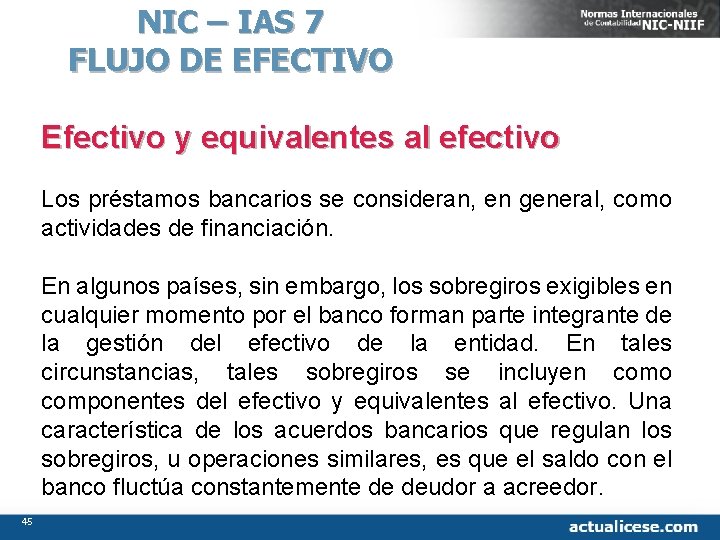 NIC – IAS 7
FLUJO DE EFECTIVO

Normas Internacionales de Contabilidad NIC-NIIF

Efectivo y equivalentes al efectivo

Los préstamos bancarios se consideran, en general, como actividades de financiación.

En algunos países, sin embargo, los sobregiros exigibles en cualquier momento por el banco forman parte integrante de la gestión del efectivo de la entidad. En tales circunstancias, tales sobregiros se incluyen como componentes del efectivo y equivalentes al efectivo. Una característica de los acuerdos bancarios que regulan los sobregiros, u operaciones similares, es que el saldo con el banco fluctúa constantemente de deudor a acreedor.

45

actualicese.com